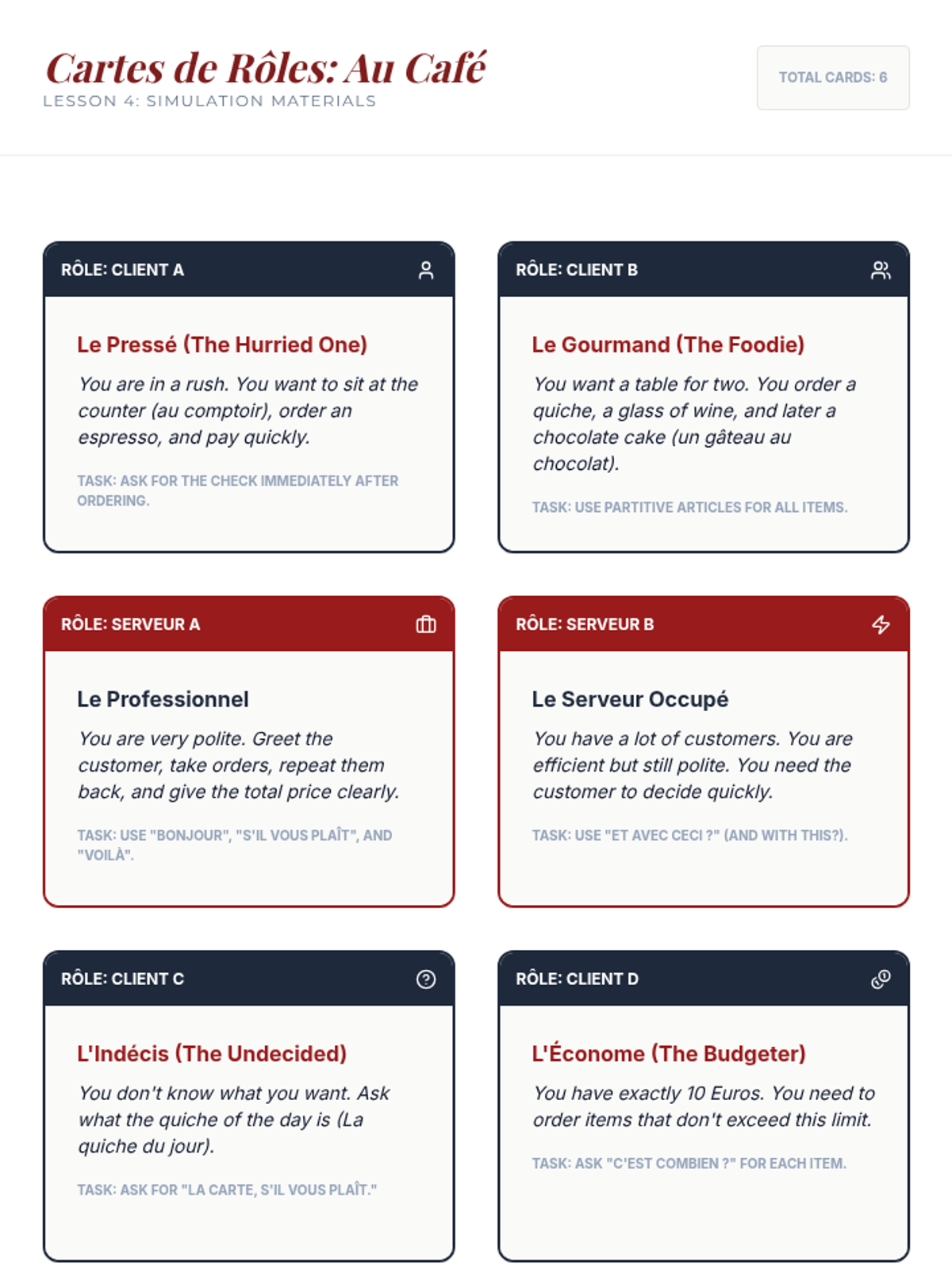 Cartes de Rôles: Au Café
LESSON 4: SIMULATION MATERIALS

TOTAL CARDS: 6

RÔLE: CLIENT A

Le Pressé (The Hurried One)

You are in a rush. You want to sit at the counter (au comptoir), order an espresso, and pay quickly.

TASK: ASK FOR THE CHECK IMMEDIATELY AFTER ORDERING.

RÔLE: CLIENT B

Le Gourmand (The Foodie)

You want a table for two. You order a quiche, a glass of wine, and later a chocolate cake (un gâteau au chocolat).

TASK: USE PARTITIVE ARTICLES FOR ALL ITEMS.

RÔLE: SERVEUR A

Le Professionnel

You are very polite. Greet the customer, take orders, repeat them back, and give the total price clearly.

TASK: USE "BONJOUR", "S'IL VOUS PLAÎT", AND "VOILÀ".

RÔLE: SERVEUR B

Le Serveur Occupé

You have a lot of customers. You are efficient but still polite. You need the customer to decide quickly.

TASK: USE "ET AVEC CECI ?" (AND WITH THIS?).

RÔLE: CLIENT C

L'Indécis (The Undecided)

You don't know what you want. Ask what the quiche of the day is (La quiche du jour).

TASK: ASK FOR "LA CARTE, S'IL VOUS PLAÎT."

RÔLE: CLIENT D

L'Économe (The Budgeter)

You have exactly 10 Euros. You need to order items that don't exceed this limit.

TASK: ASK "C'EST COMBIEN ?" FOR EACH ITEM.